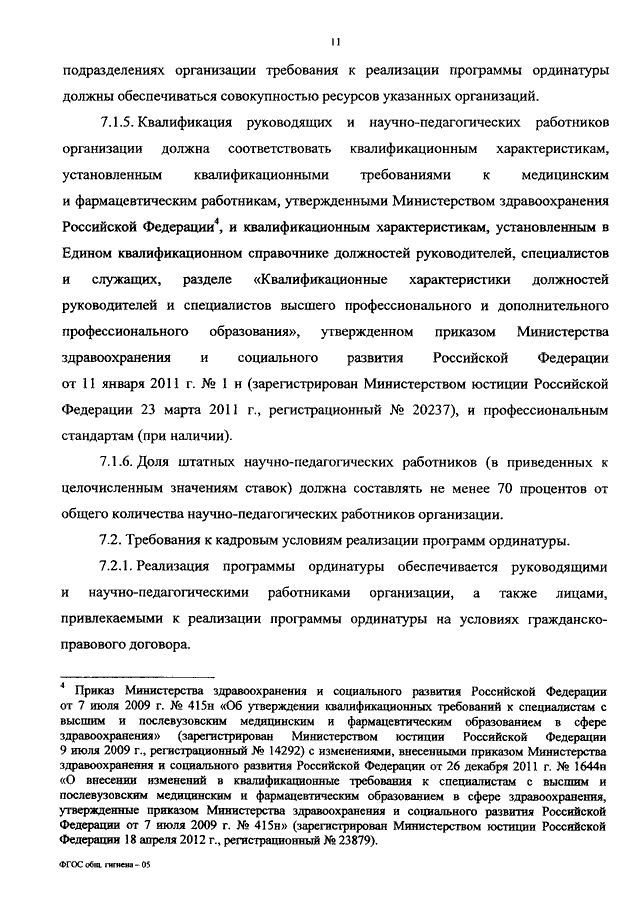 11

подразделениях организации требования к реализации программы ординатуры должны обеспечиваться совокупностью ресурсов указанных организаций.

7.1.5. Квалификация руководящих и научно-педагогических работников организации должна соответствовать квалификационным характеристикам, установленным квалификационными требованиями к медицинским и фармацевтическим работникам, утвержденными Министерством здравоохранения Российской Федерации$^4$, и квалификационным характеристикам, установленным в Едином квалификационном справочнике должностей руководителей, специалистов и служащих, разделе «Квалификационные характеристики должностей руководителей и специалистов высшего профессионального и дополнительного профессионального образования», утвержденном приказом Министерства здравоохранения и социального развития Российской Федерации от 11 января 2011 г. № 1 н (зарегистрирован Министерством юстиции Российской Федерации 23 марта 2011 г., регистрационный № 20237), и профессиональным стандартам (при наличии).

7.1.6. Доля штатных научно-педагогических работников (в приведенных к целочисленным значениям ставок) должна составлять не менее 70 процентов от общего количества научно-педагогических работников организации.

7.2. Требования к кадровым условиям реализации программ ординатуры.

7.2.1. Реализация программы ординатуры обеспечивается руководящими и научно-педагогическими работниками организации, а также лицами, привлекаемыми к реализации программы ординатуры на условиях гражданско-правового договора.

$^4$ Приказ Министерства здравоохранения и социального развития Российской Федерации от 7 июля 2009 г. № 415н «Об утверждении квалификационных требований к специалистам с высшим и послевузовским медицинским и фармацевтическим образованием в сфере здравоохранения» (зарегистрирован Министерством юстиции Российской Федерации 9 июля 2009 г., регистрационный № 14292) с изменениями, внесенными приказом Министерства здравоохранения и социального развития Российской Федерации от 26 декабря 2011 г. № 1644н «О внесении изменений в квалификационные требования к специалистам с высшим и послевузовским медицинским и фармацевтическим образованием в сфере здравоохранения, утвержденные приказом Министерства здравоохранения и социального развития Российской Федерации от 7 июля 2009 г. № 415н» (зарегистрирован Министерством юстиции Российской Федерации 18 апреля 2012 г., регистрационный № 23879).

ФГОС общ. гигиена – 05